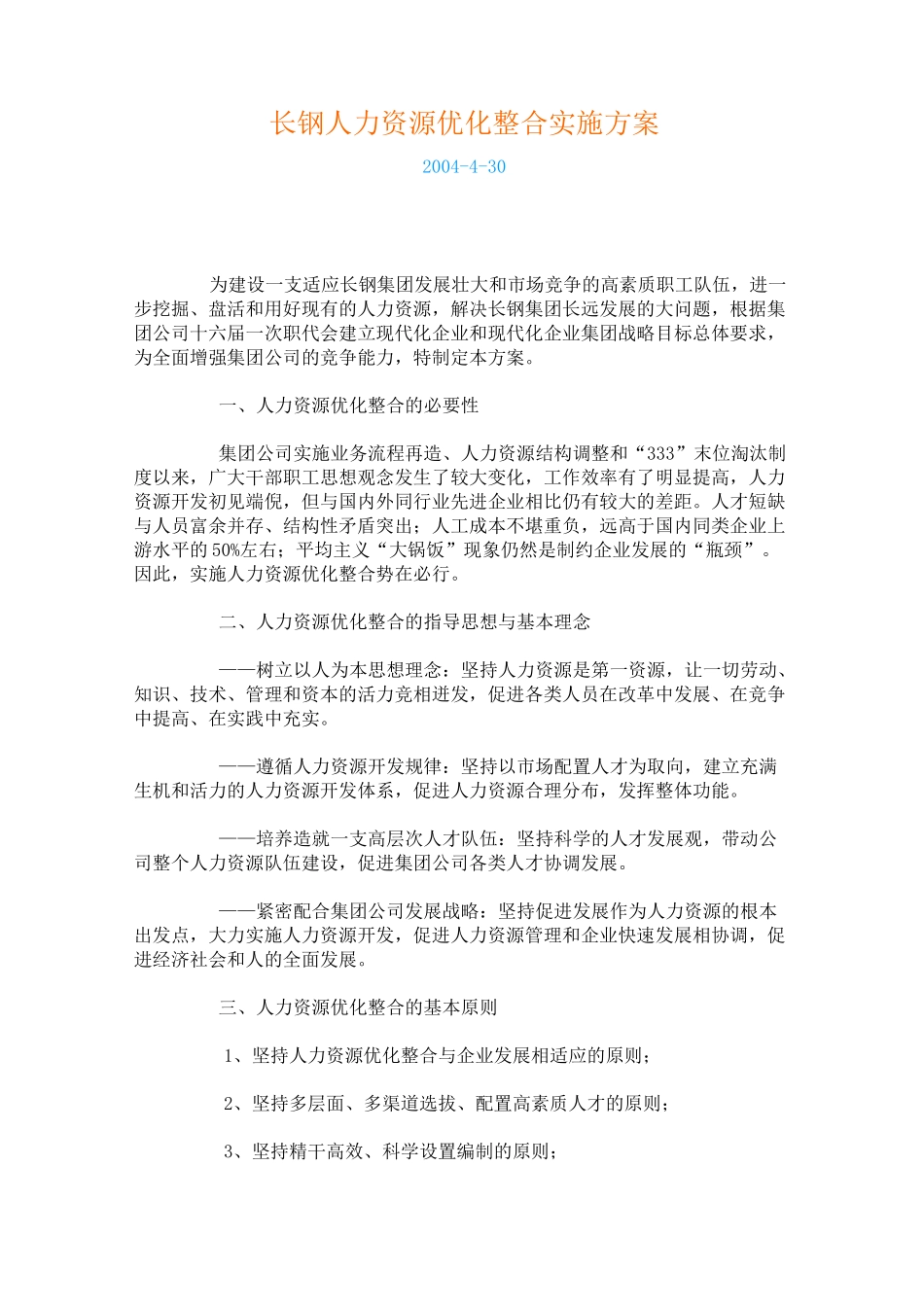 长钢人力资源优化整合实施方案

2004-4-30

为建设一支适应长钢集团发展壮大和市场竞争的高素质职工队伍，进一步挖掘、盘活和用好现有的人力资源，解决长钢集团长远发展的大问题，根据集团公司十六届一次职代会建立现代化企业和现代化企业集团战略目标总体要求，为全面增强集团公司的竞争能力，特制定本方案。

一、人力资源优化整合的必要性

集团公司实施业务流程再造、人力资源结构调整和“333”末位淘汰制度以来，广大干部职工思想观念发生了较大变化，工作效率有了明显提高，人力资源开发初见端倪，但与国内外同行业先进企业相比仍有较大的差距。人才短缺与人员富余并存、结构性矛盾突出；人工成本不堪重负，远高于国内同类企业上游水平的50%左右；平均主义“大锅饭”现象仍然是制约企业发展的“瓶颈”。因此，实施人力资源优化整合势在必行。

二、人力资源优化整合的指导思想与基本理念

——树立以人为本思想理念：坚持人力资源是第一资源，让一切劳动、知识、技术、管理和资本的活力竞相迸发，促进各类人员在改革中发展、在竞争中提高、在实践中充实。

——遵循人力资源开发规律：坚持以市场配置人才为取向，建立充满生机和活力的人力资源开发体系，促进人力资源合理分布，发挥整体功能。

——培养造就一支高层次人才队伍：坚持科学的人才发展观，带动公司整个人力资源队伍建设，促进集团公司各类人才协调发展。

——紧密配合集团公司发展战略：坚持促进发展作为人力资源的根本出发点，大力实施人力资源开发，促进人力资源管理和企业快速发展相协调，促进经济社会和人的全面发展。

三、人力资源优化整合的基本原则

1、坚持人力资源优化整合与企业发展相适应的原则；

2、坚持多层面、多渠道选拔、配置高素质人才的原则；

3、坚持精干高效、科学设置编制的原则；